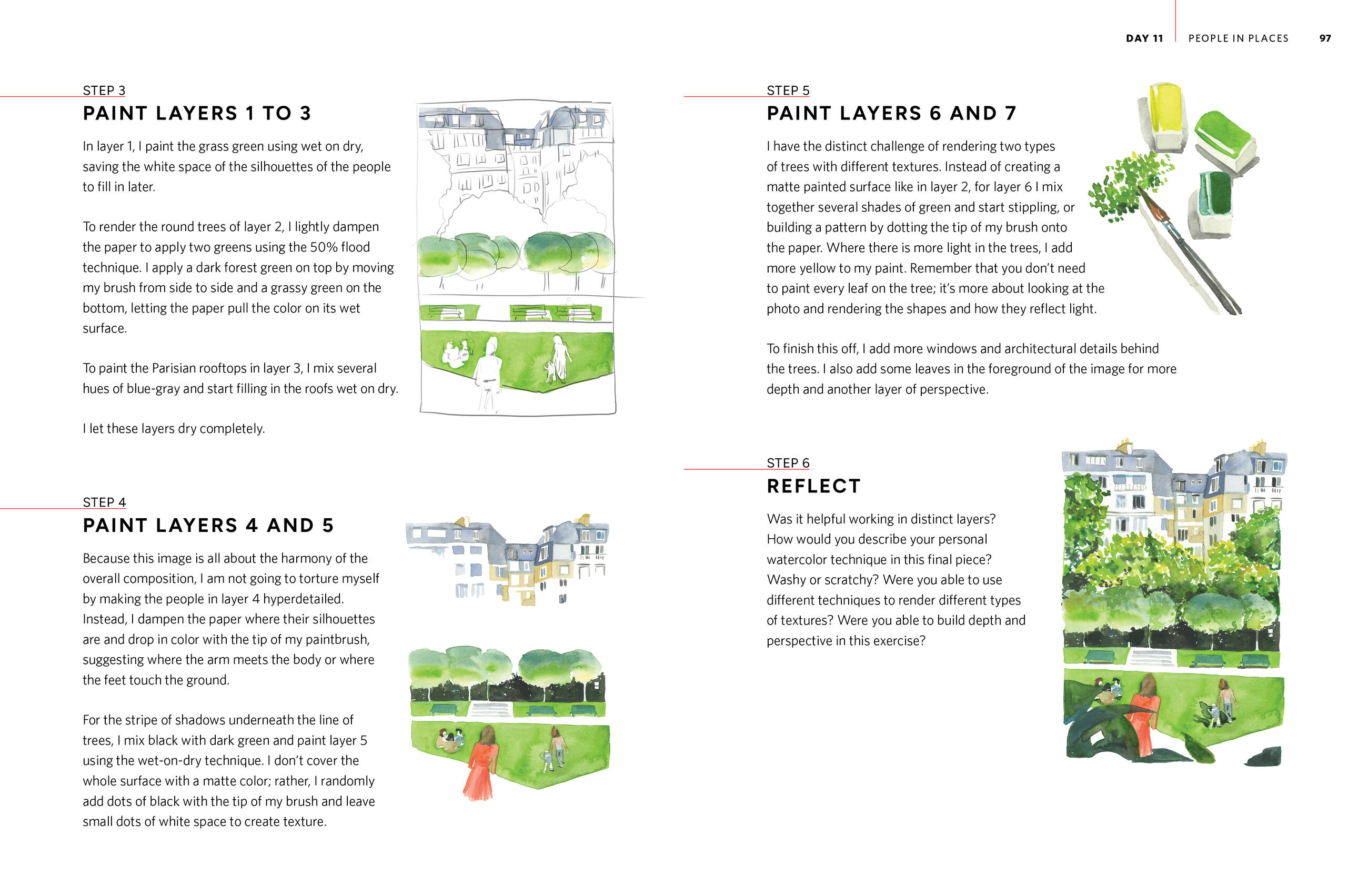 DAY 11 PEOPLE IN PLACES 97

STEP 3
PAINT LAYERS 1 TO 3

In layer 1, I paint the grass green using wet on dry, saving the white space of the silhouettes of the people to fill in later.

To render the round trees of layer 2, I lightly dampen the paper to apply two greens using the 50% flood technique. I apply a dark forest green on top by moving my brush from side to side and a grassy green on the bottom, letting the paper pull the color on its wet surface.

To paint the Parisian rooftops in layer 3, I mix several hues of blue-gray and start filling in the roofs wet on dry.

I let these layers dry completely.

STEP 4
PAINT LAYERS 4 AND 5

Because this image is all about the harmony of the overall composition, I am not going to torture myself by making the people in layer 4 hyperdetailed. Instead, I dampen the paper where their silhouettes are and drop in color with the tip of my paintbrush, suggesting where the arm meets the body or where the feet touch the ground.

For the stripe of shadows underneath the line of trees, I mix black with dark green and paint layer 5 using the wet-on-dry technique. I don't cover the whole surface with a matte color; rather, I randomly add dots of black with the tip of my brush and leave small dots of white space to create texture.

STEP 5
PAINT LAYERS 6 AND 7

I have the distinct challenge of rendering two types of trees with different textures. Instead of creating a matte painted surface like in layer 2, for layer 6 I mix together several shades of green and start stippling, or building a pattern by dotting the tip of my brush onto the paper. Where there is more light in the trees, I add more yellow to my paint. Remember that you don't need to paint every leaf on the tree; it's more about looking at the photo and rendering the shapes and how they reflect light.

To finish this off, I add more windows and architectural details behind the trees. I also add some leaves in the foreground of the image for more depth and another layer of perspective.

STEP 6
REFLECT

Was it helpful working in distinct layers? How would you describe your personal watercolor technique in this final piece? Washy or scratchy? Were you able to use different techniques to render different types of textures? Were you able to build depth and perspective in this exercise?